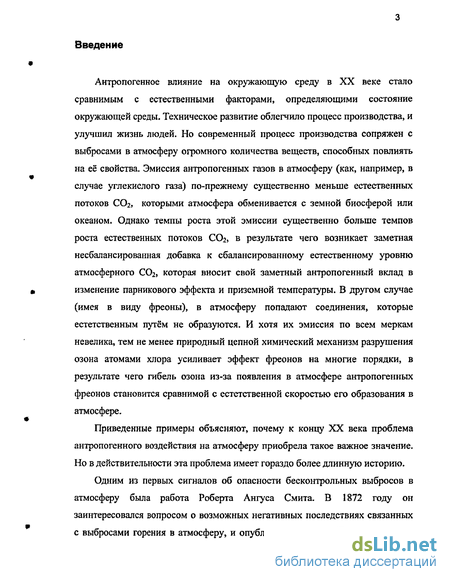 3

Введение

Антропогенное влияние на окружающую среду в XX веке стало сравнимым с естественными факторами, определяющими состояние окружающей среды. Техническое развитие облегчило процесс производства, и улучшил жизнь людей. Но современный процесс производства сопряжен с выбросами в атмосферу огромного количества веществ, способных повлиять на её свойства. Эмиссия антропогенных газов в атмосферу (как, например, в случае углекислого газа) по-прежнему существенно меньше естественных потоков $CO_2$, которыми атмосфера обменивается с земной биосферой или океаном. Однако темпы роста этой эмиссии существенно больше темпов роста естественных потоков $CO_2$, в результате чего возникает заметная несбалансированная добавка к сбалансированному естественному уровню атмосферного $CO_2$, которая вносит свой заметный антропогенный вклад в изменение парникового эффекта и приземной температуры. В другом случае (имея в виду фреоны), в атмосферу попадают соединения, которые естетственным путём не образуются. И хотя их эмиссия по всем меркам невелика, тем не менее природный цепной химический механизм разрушения озона атомами хлора усиливает эффект фреонов на многие порядки, в результате чего гибель озона из-за появления в атмосфере антропогенных фреонов становится сравнимой с естетственной скоростью его образования в атмосфере.

Приведенные примеры объясняют, почему к концу XX века проблема антропогенного воздействия на атмосферу приобрела такое важное значение. Но в действительности эта проблема имеет гораздо более длинную историю.

Одним из первых сигналов об опасности бесконтрольных выбросов в атмосферу была работа Роберта Ангуса Смита. В 1872 году он заинтересовался вопросом о возможных негативных последствиях связанных с выбросами горения в атмосферу, и опубл

dsLib.net
библиотека диссертаций